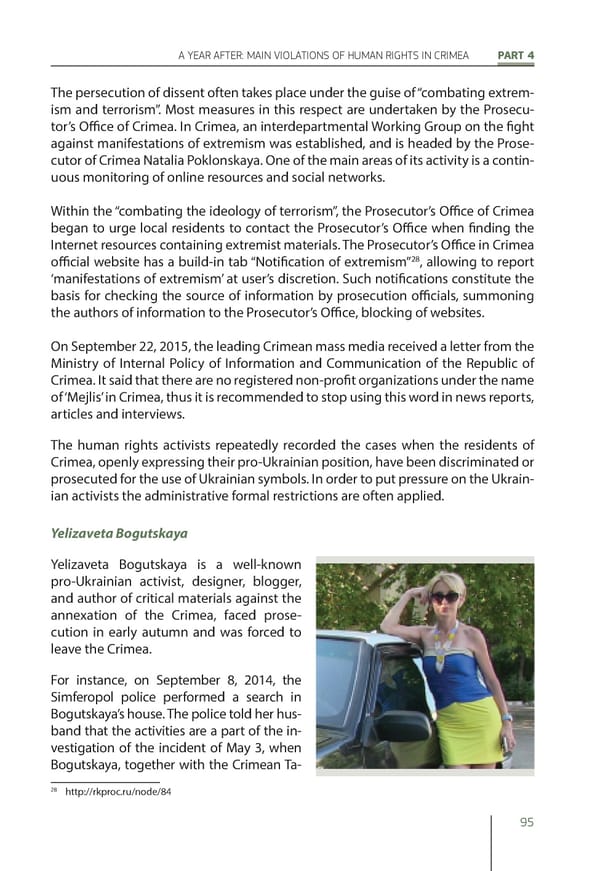 A YEAR AFTER: MAIN VIOLATIONS OF HUMAN RIGHTS IN CRIMEA PART 4

The persecution of dissent often takes place under the guise of "combating extremism and terrorism". Most measures in this respect are undertaken by the Prosecutor's Office of Crimea. In Crimea, an interdepartmental Working Group on the fight against manifestations of extremism was established, and is headed by the Prosecutor of Crimea Natalia Poklonskaya. One of the main areas of its activity is a continuous monitoring of online resources and social networks.

Within the "combating the ideology of terrorism", the Prosecutor's Office of Crimea began to urge local residents to contact the Prosecutor's Office when finding the Internet resources containing extremist materials. The Prosecutor's Office in Crimea official website has a build-in tab "Notification of extremism"$^{28}$, allowing to report 'manifestations of extremism' at user's discretion. Such notifications constitute the basis for checking the source of information by prosecution officials, summoning the authors of information to the Prosecutor's Office, blocking of websites.

On September 22, 2015, the leading Crimean mass media received a letter from the Ministry of Internal Policy of Information and Communication of the Republic of Crimea. It said that there are no registered non-profit organizations under the name of 'Mejlis' in Crimea, thus it is recommended to stop using this word in news reports, articles and interviews.

The human rights activists repeatedly recorded the cases when the residents of Crimea, openly expressing their pro-Ukrainian position, have been discriminated or prosecuted for the use of Ukrainian symbols. In order to put pressure on the Ukrainian activists the administrative formal restrictions are often applied.

Yelizaveta Bogutskaya

Yelizaveta Bogutskaya is a well-known pro-Ukrainian activist, designer, blogger, and author of critical materials against the annexation of the Crimea, faced prosecution in early autumn and was forced to leave the Crimea.

For instance, on September 8, 2014, the Simferopol police performed a search in Bogutskaya's house. The police told her husband that the activities are a part of the investigation of the incident of May 3, when Bogutskaya, together with the Crimean Ta-

$^{28}$ http://rkproc.ru/node/84

95